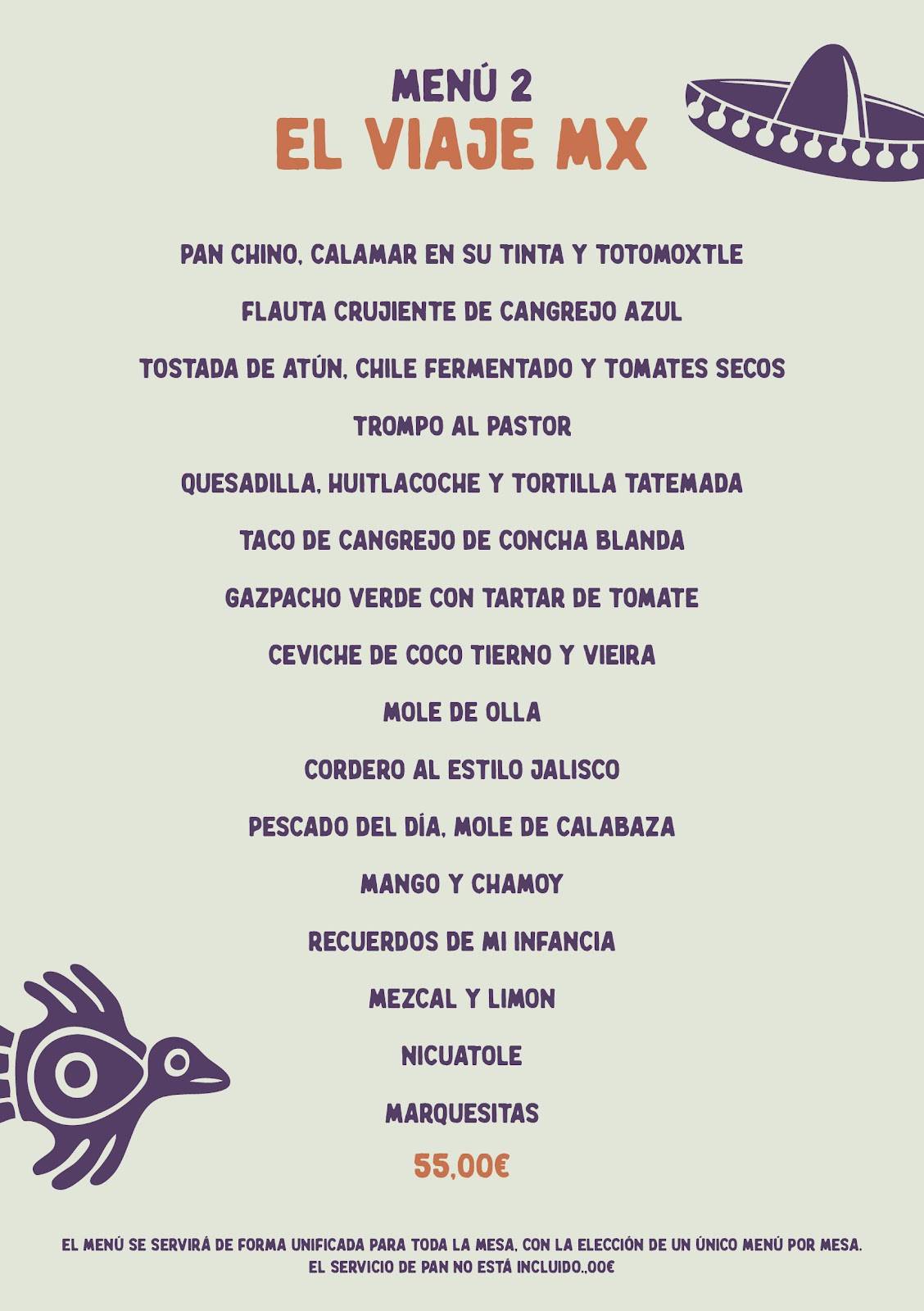 MENÚ 2
EL VIAJE MX

PAN CHINO, CALAMAR EN SU TINTA Y TOTOMOXTLE

FLAUTA CRUJIENTE DE CANGREJO AZUL

TOSTADA DE ATÚN, CHILE FERMENTADO Y TOMATES SECOS

TROMPO AL PASTOR

QUESADILLA, HUITLACOCHE Y TORTILLA TATEMADA

TACO DE CANGREJO DE CONCHA BLANDA

GAZPACHO VERDE CON TARTAR DE TOMATE

CEVICHE DE COCO TIERNO Y VIEIRA

MOLE DE OLLA

CORDERO AL ESTILO JALISCO

PESCADO DEL DÍA, MOLE DE CALABAZA

MANGO Y CHAMOY

RECUERDOS DE MI INFANCIA

MEZCAL Y LIMON

NICUATOLE

MARQUESITAS

55,00€

EL MENÚ SE SERVIRÁ DE FORMA UNIFICADA PARA TODA LA MESA, CON LA ELECCIÓN DE UN ÚNICO MENÚ POR MESA.
EL SERVICIO DE PAN NO ESTÁ INCLUIDO.,00€